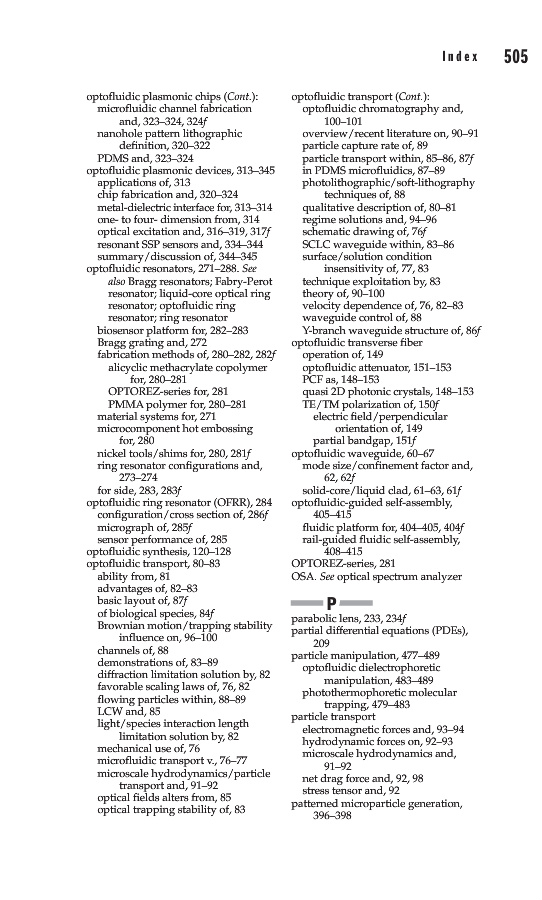 Index 505

optofluidic plasmonic chips (Cont.):
microfluidic channel fabrication and, 323–324, 324f
nanohole pattern lithographic definition, 320–322
PDMS and, 323–324
optofluidic plasmonic devices, 313–345
applications of, 313
chip fabrication and, 320–324
metal-dielectric interface for, 313–314
one- to four- dimension from, 314
optical excitation and, 316–319, 317f
resonant SSP sensors and, 334–344
summary/discussion of, 344–345
optofluidic resonators, 271–288. See also Bragg resonators; Fabry-Perot resonator; liquid-core optical ring resonator; optofluidic ring resonator; ring resonator
biosensor platform for, 282–283
Bragg grating and, 272
fabrication methods of, 280–282, 282f
alicyclic methacrylate copolymer for, 280–281
OPTOREZ-series for, 281
PMMA polymer for, 280–281
material systems for, 271
microcomponent hot embossing for, 280
nickel tools/shims for, 280, 281f
ring resonator configurations and, 273–274
for side, 283, 283f
optofluidic ring resonator (OFRR), 284
configuration/cross section of, 286f
micrograph of, 285f
sensor performance of, 285
optofluidic synthesis, 120–128
optofluidic transport, 80–83
ability from, 81
advantages of, 82–83
basic layout of, 87f
of biological species, 84f
Brownian motion/trapping stability influence on, 96–100
channels of, 88
demonstrations of, 83–89
diffraction limitation solution by, 82
favorable scaling laws of, 76, 82
flowing particles within, 88–89
LCW and, 85
light/species interaction length limitation solution by, 82
mechanical use of, 76
microfluidic transport v., 76–77
microscale hydrodynamics/particle transport and, 91–92
optical fields alters from, 85
optical trapping stability of, 83

optofluidic transport (Cont.):
optofluidic chromatography and, 100–101
overview/recent literature on, 90–91
particle capture rate of, 89
particle transport within, 85–86, 87f
in PDMS microfluidics, 87–89
photolithographic/soft-lithography techniques of, 88
qualitative description of, 80–81
regime solutions and, 94–96
schematic drawing of, 76f
SCLC waveguide within, 83–86
surface/solution condition insensitivity of, 77, 83
technique exploitation by, 83
theory of, 90–100
velocity dependence of, 76, 82–83
waveguide control of, 88
Y-branch waveguide structure of, 86f
optofluidic transverse fiber
operation of, 149
optofluidic attenuator, 151–153
PCF as, 148–153
quasi 2D photonic crystals, 148–153
TE/TM polarization of, 150f
electric field/perpendicular orientation of, 149
partial bandgap, 151f
optofluidic waveguide, 60–67
mode size/confinement factor and, 62, 62f
solid-core/liquid clad, 61–63, 61f
optofluidic-guided self-assembly, 405–415
fluidic platform for, 404–405, 404f
rail-guided fluidic self-assembly, 408–415
OPTOREZ-series, 281
OSA. See optical spectrum analyzer

P
parabolic lens, 233, 234f
partial differential equations (PDEs), 209
particle manipulation, 477–489
optofluidic dielectrophoretic manipulation, 483–489
photothermophoretic molecular trapping, 479–483
particle transport
electromagnetic forces and, 93–94
hydrodynamic forces on, 92–93
microscale hydrodynamics and, 91–92
net drag force and, 92, 98
stress tensor and, 92
patterned microparticle generation, 396–398